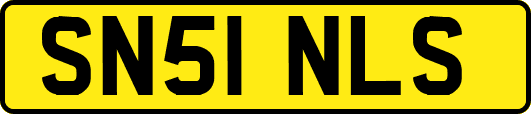 SN51 NLS